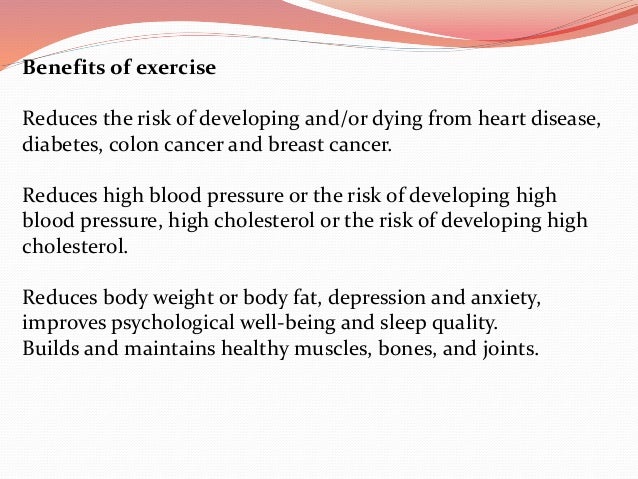 Benefits of exercise

Reduces the risk of developing and/or dying from heart disease, diabetes, colon cancer and breast cancer.

Reduces high blood pressure or the risk of developing high blood pressure, high cholesterol or the risk of developing high cholesterol.

Reduces body weight or body fat, depression and anxiety, improves psychological well-being and sleep quality.
Builds and maintains healthy muscles, bones, and joints.